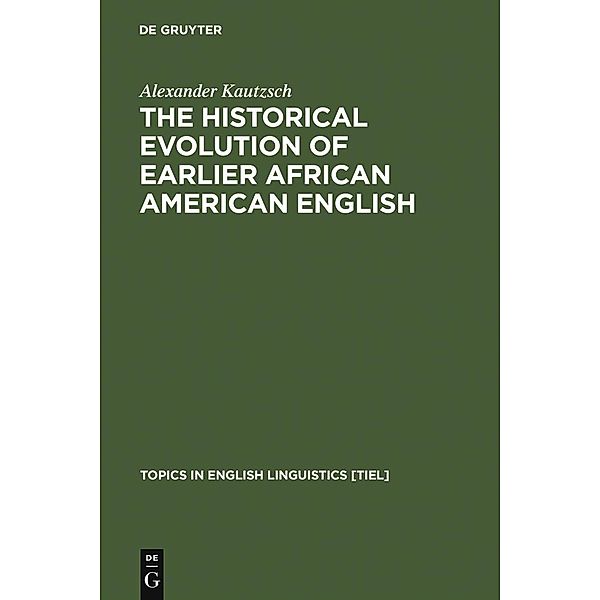 DE GRUYTER

Alexander Kautzsch

THE HISTORICAL EVOLUTION OF EARLIER AFRICAN AMERICAN ENGLISH

TOPICS IN ENGLISH LINGUISTICS [TIEL]

DE
G